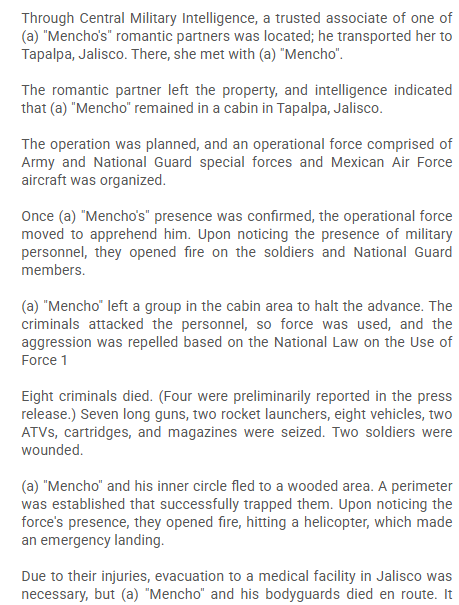 Through Central Military Intelligence, a trusted associate of one of (a) "Mencho's" romantic partners was located; he transported her to Tapalpa, Jalisco. There, she met with (a) "Mencho".

The romantic partner left the property, and intelligence indicated that (a) "Mencho" remained in a cabin in Tapalpa, Jalisco.

The operation was planned, and an operational force comprised of Army and National Guard special forces and Mexican Air Force aircraft was organized.

Once (a) "Mencho's" presence was confirmed, the operational force moved to apprehend him. Upon noticing the presence of military personnel, they opened fire on the soldiers and National Guard members.

(a) "Mencho" left a group in the cabin area to halt the advance. The criminals attacked the personnel, so force was used, and the aggression was repelled based on the National Law on the Use of Force 1

Eight criminals died. (Four were preliminarily reported in the press release.) Seven long guns, two rocket launchers, eight vehicles, two ATVs, cartridges, and magazines were seized. Two soldiers were wounded.

(a) "Mencho" and his inner circle fled to a wooded area. A perimeter was established that successfully trapped them. Upon noticing the force's presence, they opened fire, hitting a helicopter, which made an emergency landing.

Due to their injuries, evacuation to a medical facility in Jalisco was necessary, but (a) "Mencho" and his bodyguards died en route. It